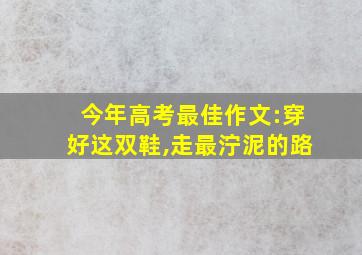 今年高考最佳作文:穿好这双鞋,走最泞泥的路